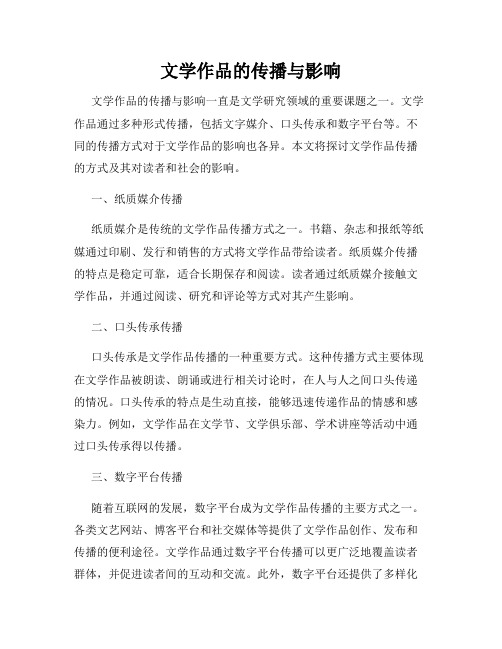 文学作品的传播与影响

文学作品的传播与影响一直是文学研究领域的重要课题之一。文学作品通过多种形式传播，包括文字媒介、口头传承和数字平台等。不同的传播方式对于文学作品的影响也各异。本文将探讨文学作品传播的方式及其对读者和社会的影响。

一、纸质媒介传播

纸质媒介是传统的文学作品传播方式之一。书籍、杂志和报纸等纸媒通过印刷、发行和销售的方式将文学作品带给读者。纸质媒介传播的特点是稳定可靠，适合长期保存和阅读。读者通过纸质媒介接触文学作品，并通过阅读、研究和评论等方式对其产生影响。

二、口头传承传播

口头传承是文学作品传播的一种重要方式。这种传播方式主要体现在文学作品被朗读、朗诵或进行相关讨论时，在人与人之间口头传递的情况。口头传承的特点是生动直接，能够迅速传递作品的情感和感染力。例如，文学作品在文学节、文学俱乐部、学术讲座等活动中通过口头传承得以传播。

三、数字平台传播

随着互联网的发展，数字平台成为文学作品传播的主要方式之一。各类文艺网站、博客平台和社交媒体等提供了文学作品创作、发布和传播的便利途径。文学作品通过数字平台传播可以更广泛地覆盖读者群体，并促进读者间的互动和交流。此外，数字平台还提供了多样化